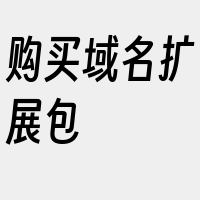 购买域名扩展包